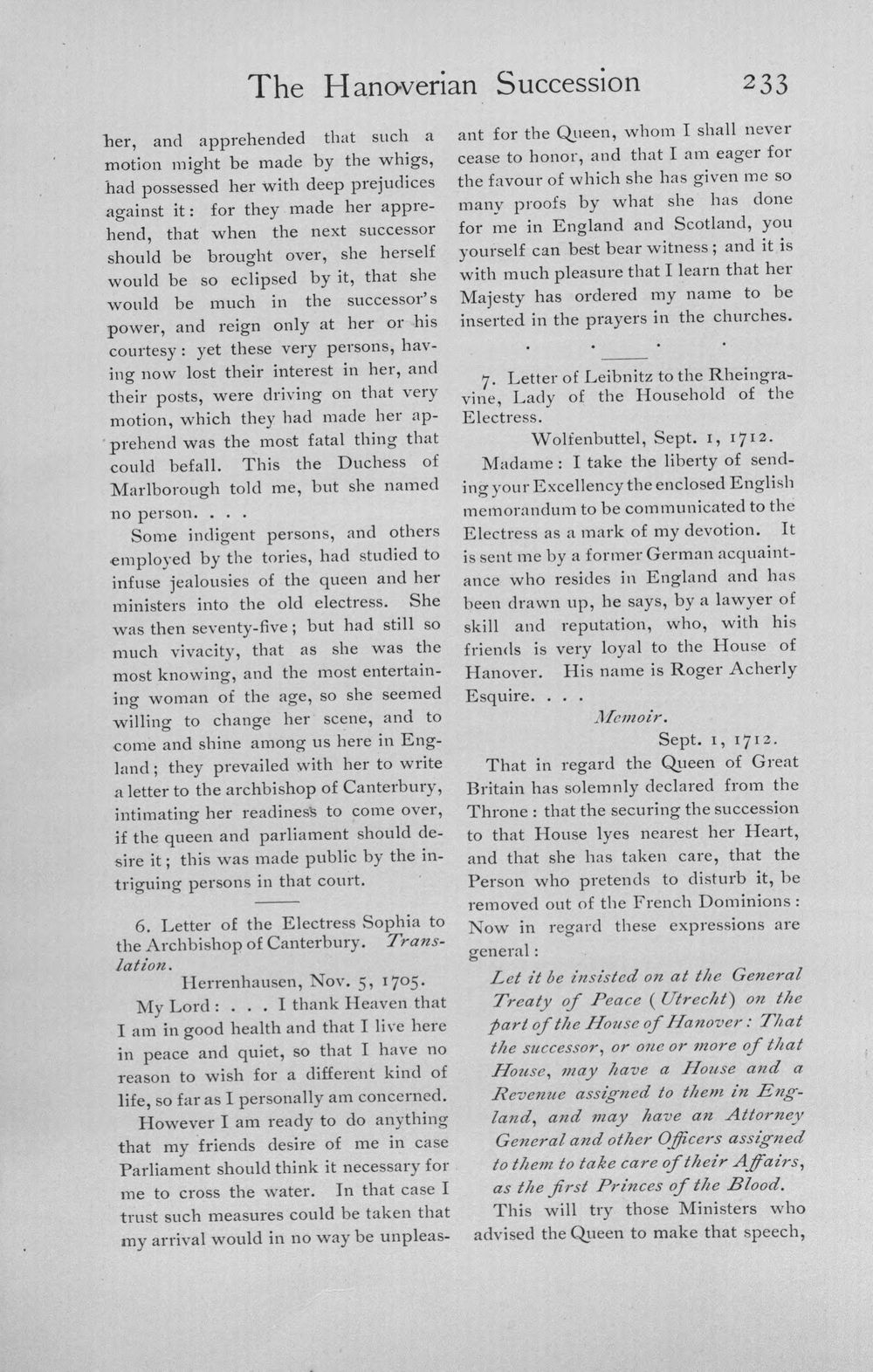 The Hanoverian Succession 233

her, and apprehended that such a motion might be made by the whigs, had possessed her with deep prejudices against it: for they made her apprehend, that when the next successor should be brought over, she herself would be so eclipsed by it, that she would be much in the successor's power, and reign only at her or his courtesy: yet these very persons, having now lost their interest in her, and their posts, were driving on that very motion, which they had made her apprehend was the most fatal thing that could befall. This the Duchess of Marlborough told me, but she named no person. . . .

Some indigent persons, and others employed by the tories, had studied to infuse jealousies of the queen and her ministers into the old electress. She was then seventy-five; but had still so much vivacity, that as she was the most knowing, and the most entertaining woman of the age, so she seemed willing to change her scene, and to come and shine among us here in England; they prevailed with her to write a letter to the archbishop of Canterbury, intimating her readiness to come over, if the queen and parliament should desire it; this was made public by the intriguing persons in that court.

6. Letter of the Electress Sophia to the Archbishop of Canterbury. Translation.

Herrenhausen, Nov. 5, 1705.

My Lord: . . . I thank Heaven that I am in good health and that I live here in peace and quiet, so that I have no reason to wish for a different kind of life, so far as I personally am concerned.

However I am ready to do anything that my friends desire of me in case Parliament should think it necessary for me to cross the water. In that case I trust such measures could be taken that my arrival would in no way be unpleasant for the Queen, whom I shall never cease to honor, and that I am eager for the favour of which she has given me so many proofs by what she has done for me in England and Scotland, you yourself can best bear witness; and it is with much pleasure that I learn that her Majesty has ordered my name to be inserted in the prayers in the churches.

. . . .

7. Letter of Leibnitz to the Rheingravine, Lady of the Household of the Electress.

Wolfenbuttel, Sept. 1, 1712.

Madame: I take the liberty of sending your Excellency the enclosed English memorandum to be communicated to the Electress as a mark of my devotion. It is sent me by a former German acquaintance who resides in England and has been drawn up, he says, by a lawyer of skill and reputation, who, with his friends is very loyal to the House of Hanover. His name is Roger Acherly Esquire. . . .

Memoir.

Sept. 1, 1712.

That in regard the Queen of Great Britain has solemnly declared from the Throne: that the securing the succession to that House lyes nearest her Heart, and that she has taken care, that the Person who pretends to disturb it, be removed out of the French Dominions: Now in regard these expressions are general:

Let it be insisted on at the General Treaty of Peace (Utrecht) on the part of the House of Hanover: That the successor, or one or more of that House, may have a House and a Revenue assigned to them in England, and may have an Attorney General and other Officers assigned to them to take care of their Affairs, as the first Princes of the Blood.

This will try those Ministers who advised the Queen to make that speech,